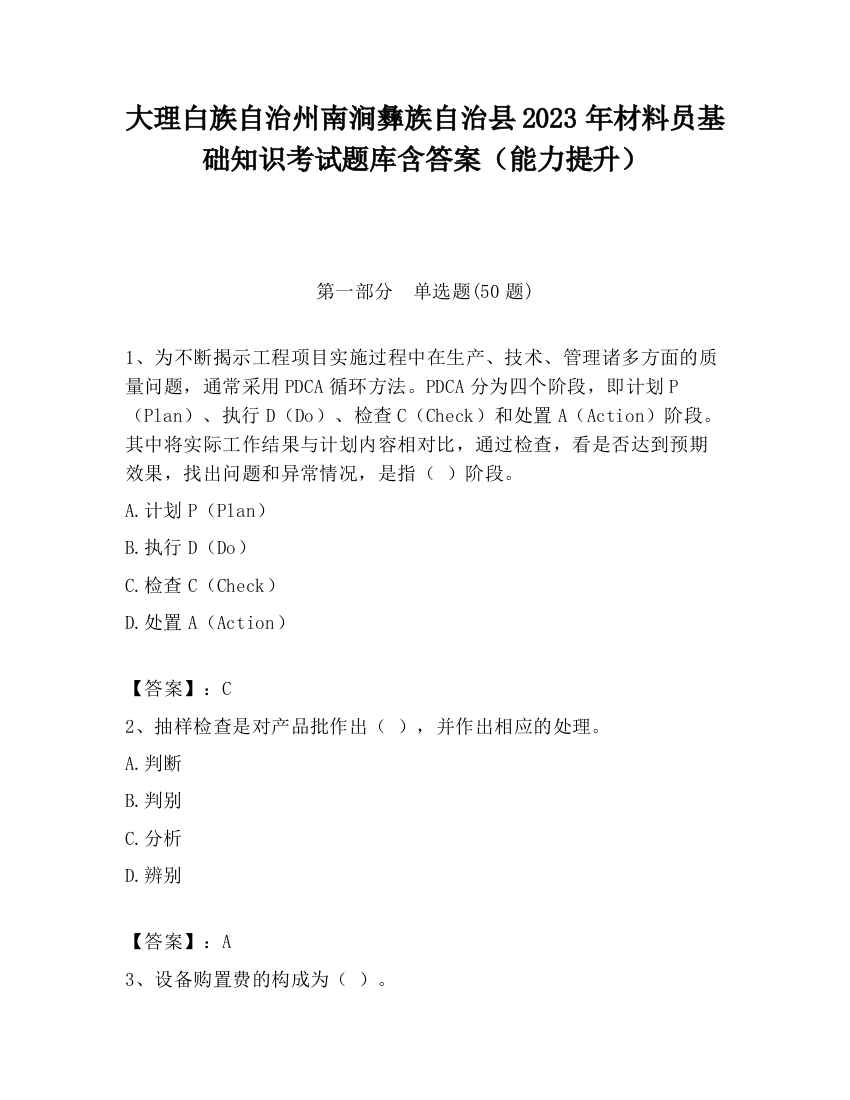 大理白族自治州南涧彝族自治县2023年材料员基础知识考试题库含答案（能力提升）

第一部分　单选题(50题)

1、为不断揭示工程项目实施过程中在生产、技术、管理诸多方面的质量问题，通常采用PDCA循环方法。PDCA分为四个阶段，即计划P（Plan）、执行D（Do）、检查C（Check）和处置A（Action）阶段。其中将实际工作结果与计划内容相对比，通过检查，看是否达到预期效果，找出问题和异常情况，是指（ ）阶段。

A.计划P（Plan）

B.执行D（Do）

C.检查C（Check）

D.处置A（Action）

【答案】：C

2、抽样检查是对产品批作出（ ），并作出相应的处理。

A.判断

B.判别

C.分析

D.辨别

【答案】：A

3、设备购置费的构成为（ ）。